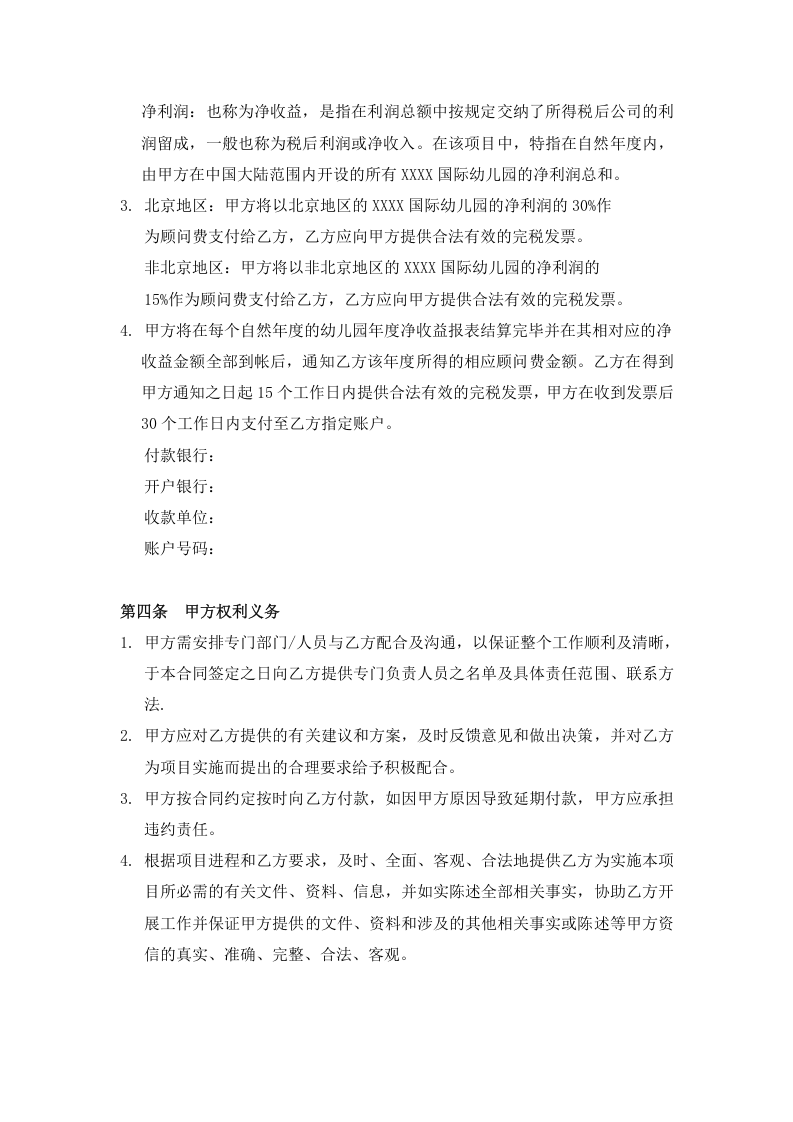 净利润：也称为净收益，是指在利润总额中按规定交纳了所得税后公司的利润留成，一般也称为税后利润或净收入。在该项目中，特指在自然年度内，由甲方在中国大陆范围内开设的所有XXXX国际幼儿园的净利润总和。

3. 北京地区：甲方将以北京地区的XXXX国际幼儿园的净利润的30%作为顾问费支付给乙方，乙方应向甲方提供合法有效的完税发票。

非北京地区：甲方将以非北京地区的XXXX国际幼儿园的净利润的15%作为顾问费支付给乙方，乙方应向甲方提供合法有效的完税发票。

4. 甲方将在每个自然年度的幼儿园年度净收益报表结算完毕并在其相对应的净收益金额全部到帐后，通知乙方该年度所得的相应顾问费金额。乙方在得到甲方通知之日起15个工作日内提供合法有效的完税发票，甲方在收到发票后30个工作日内支付至乙方指定账户。

付款银行：
开户银行：
收款单位：
账户号码：

第四条 甲方权利义务

1. 甲方需安排专门部门/人员与乙方配合及沟通，以保证整个工作顺利及清晰，于本合同签定之日向乙方提供专门负责人员之名单及具体责任范围、联系方法.

2. 甲方应对乙方提供的有关建议和方案，及时反馈意见和做出决策，并对乙方为项目实施而提出的合理要求给予积极配合。

3. 甲方按合同约定按时向乙方付款，如因甲方原因导致延期付款，甲方应承担违约责任。

4. 根据项目进程和乙方要求，及时、全面、客观、合法地提供乙方为实施本项目所必需的有关文件、资料、信息，并如实陈述全部相关事实，协助乙方开展工作并保证甲方提供的文件、资料和涉及的其他相关事实或陈述等甲方资信的真实、准确、完整、合法、客观。